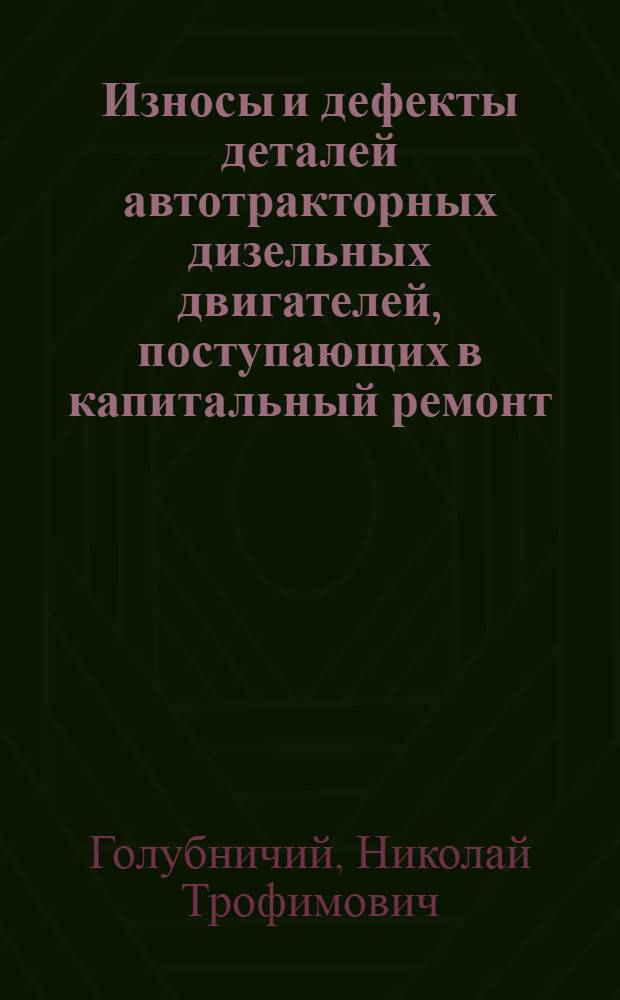 Износы и дефекты деталей автотракторных дизельных двигателей, поступающих в капитальный ремонт

Голубничий, Николай Трофимович